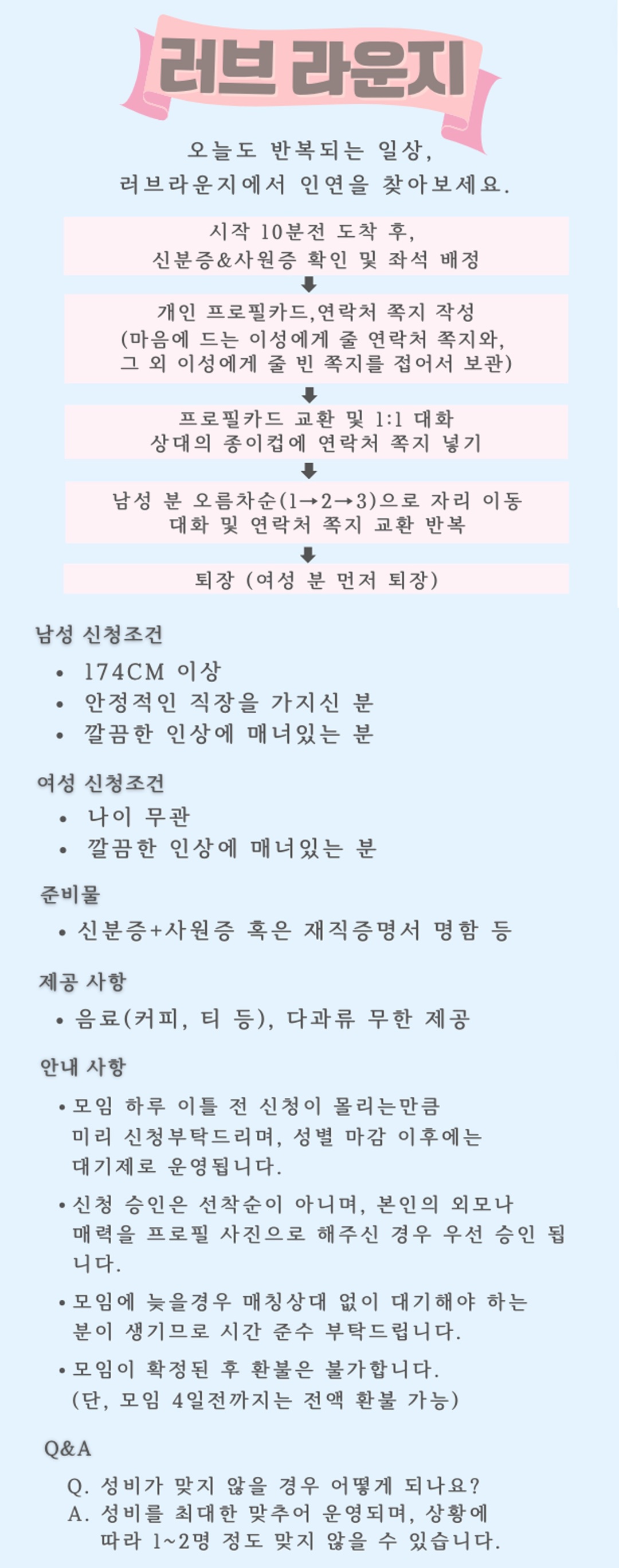 러브 라운지

오늘도 반복되는 일상,
러브라운지에서 인연을 찾아보세요.

시작 10분전 도착 후,
신분증&사원증 확인 및 좌석 배정

개인 프로필카드,연락처 쪽지 작성
(마음에 드는 이성에게 줄 연락처 쪽지와,
그 외 이성에게 줄 빈 쪽지를 접어서 보관)

프로필카드 교환 및 1:1 대화
상대의 종이컵에 연락처 쪽지 넣기

남성 분 오름차순(1→2→3)으로 자리 이동
대화 및 연락처 쪽지 교환 반복

퇴장 (여성 분 먼저 퇴장)

남성 신청조건
• 174CM 이상
• 안정적인 직장을 가지신 분
• 깔끔한 인상에 매너있는 분

여성 신청조건
• 나이 무관
• 깔끔한 인상에 매너있는 분

준비물
• 신분증+사원증 혹은 재직증명서 명함 등

제공 사항
• 음료(커피, 티 등), 다과류 무한 제공

안내 사항
• 모임 하루 이틀 전 신청이 몰리는만큼 미리 신청부탁드리며, 성별 마감 이후에는 대기제로 운영됩니다.

• 신청 승인은 선착순이 아니며, 본인의 외모나 매력을 프로필 사진으로 해주신 경우 우선 승인 됩니다.

• 모임에 늦을경우 매칭상대 없이 대기해야 하는 분이 생기므로 시간 준수 부탁드립니다.

• 모임이 확정된 후 환불은 불가합니다. (단, 모임 4일전까지는 전액 환불 가능)

Q&A
Q. 성비가 맞지 않을 경우 어떻게 되나요?
A. 성비를 최대한 맞추어 운영되며, 상황에 따라 1~2명 정도 맞지 않을 수 있습니다.